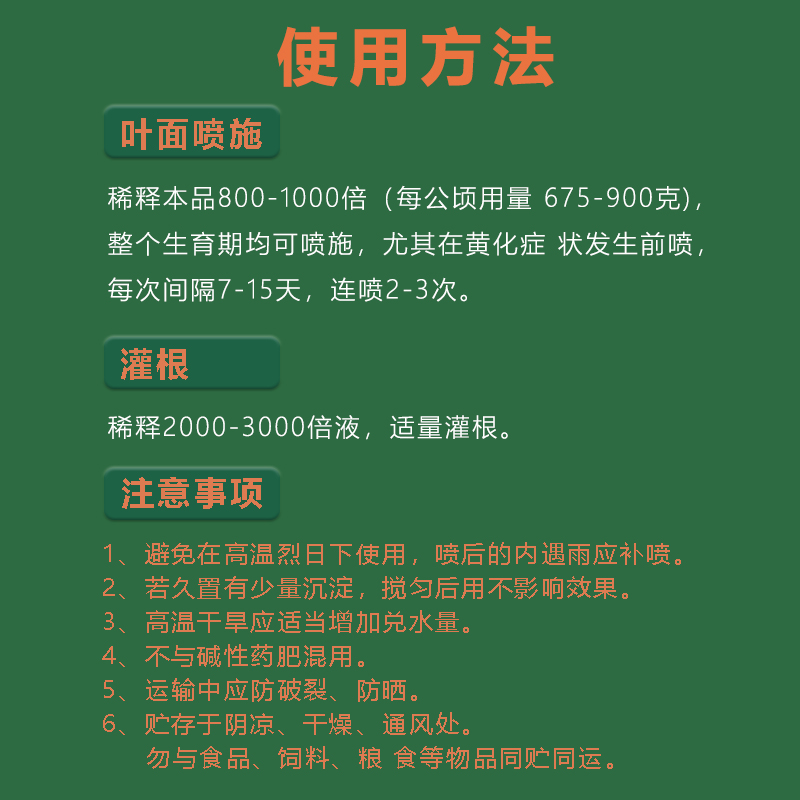 使用方法

叶面喷施

稀释本品800-1000倍（每公顷用量 675-900克)，整个生育期均可喷施，尤其在黄化症 状发生前喷，每次间隔7-15天，连喷2-3次。

灌根

稀释2000-3000倍液，适量灌根。

注意事项

1、避免在高温烈日下使用，喷后的内遇雨应补喷。
2、若久置有少量沉淀，搅匀后用不影响效果。
3、高温干旱应适当增加兑水量。
4、不与碱性药肥混用。
5、运输中应防破裂、防晒。
6、贮存于阴凉、干燥、通风处。
勿与食品、饲料、粮 食等物品同贮同运。